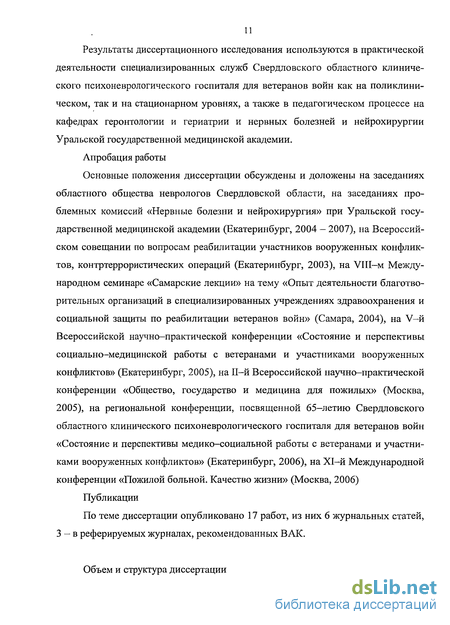 11

Результаты диссертационного исследования используются в практической деятельности специализированных служб Свердловского областного клинического психоневрологического госпиталя для ветеранов войн как на поликлиническом, так и на стационарном уровнях, а также в педагогическом процессе на кафедрах геронтологии и гериатрии и нервных болезней и нейрохирургии Уральской государственной медицинской академии.

Апробация работы

Основные положения диссертации обсуждены и доложены на заседаниях областного общества неврологов Свердловской области, на заседаниях проблемных комиссий «Нервные болезни и нейрохирургия» при Уральской государственной медицинской академии (Екатеринбург, 2004 – 2007), на Всероссийском совещании по вопросам реабилитации участников вооруженных конфликтов, контртеррористических операций (Екатеринбург, 2003), на VIII–м Международном семинаре «Самарские лекции» на тему «Опыт деятельности благотворительных организаций в специализированных учреждениях здравоохранения и социальной защиты по реабилитации ветеранов войн» (Самара, 2004), на V–й Всероссийской научно–практической конференции «Состояние и перспективы социально–медицинской работы с ветеранами и участниками вооруженных конфликтов» (Екатеринбург, 2005), на II–й Всероссийской научно–практической конференции «Общество, государство и медицина для пожилых» (Москва, 2005), на региональной конференции, посвященной 65–летию Свердловского областного клинического психоневрологического госпиталя для ветеранов войн «Состояние и перспективы медико–социальной работы с ветеранами и участниками вооруженных конфликтов» (Екатеринбург, 2006), на XI–й Международной конференции «Пожилой больной. Качество жизни» (Москва, 2006)

Публикации

По теме диссертации опубликовано 17 работ, из них 6 журнальных статей, 3 – в реферируемых журналах, рекомендованных ВАК.

Объем и структура диссертации

dsLib.net
библиотека диссертаций